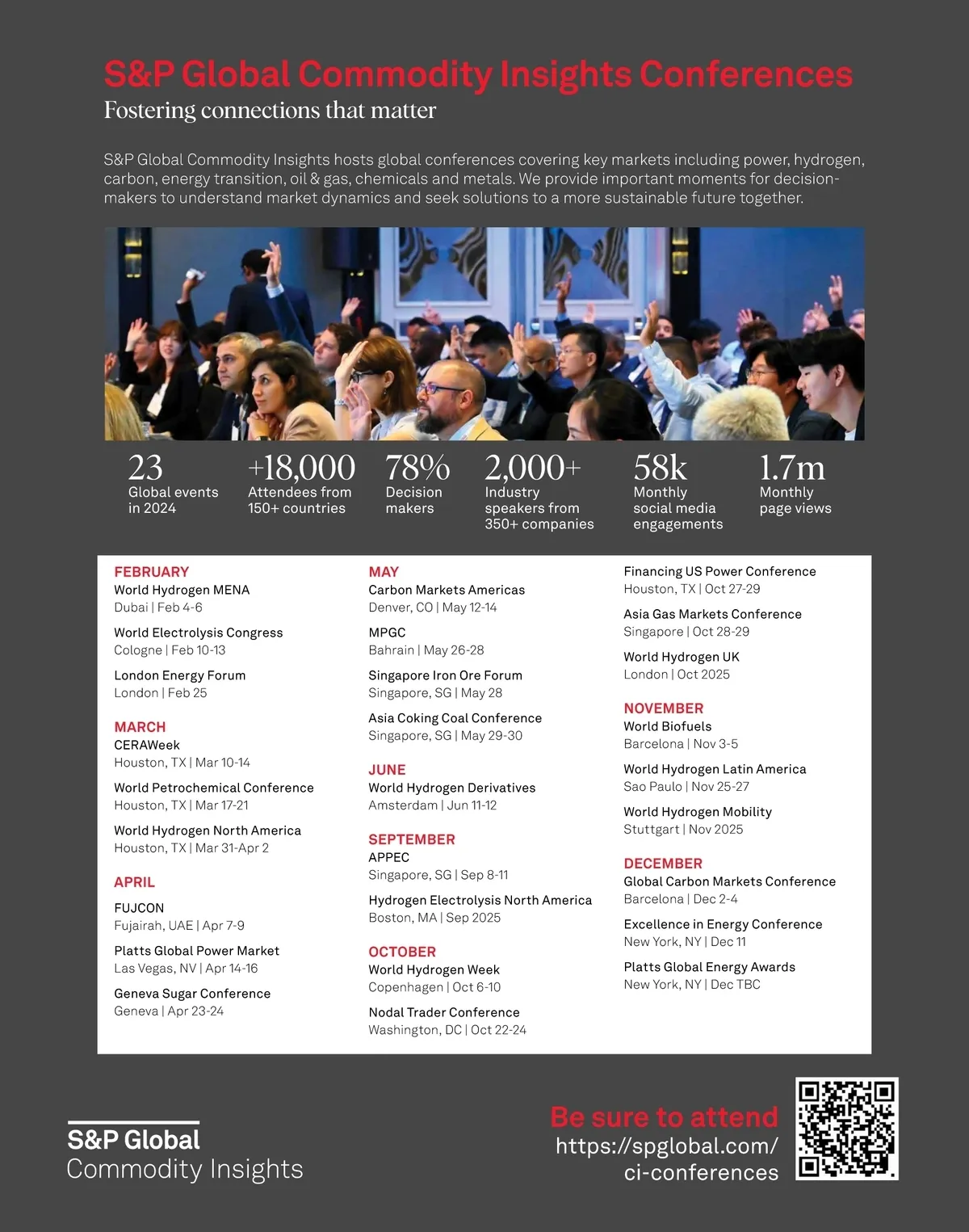 S&P Global Commodity Insights Conferences
Fostering connections that matter

S&P Global Commodity Insights hosts global conferences covering key markets including power, hydrogen, carbon, energy transition, oil & gas, chemicals and metals. We provide important moments for decision-makers to understand market dynamics and seek solutions to a more sustainable future together.

23
Global events in 2024

+18,000
Attendees from 150+ countries

78%
Decision makers

2,000+
Industry speakers from 350+ companies

58k
Monthly social media engagements

1.7m
Monthly page views

FEBRUARY
World Hydrogen MENA
Dubai | Feb 4-6

World Electrolysis Congress
Cologne | Feb 10-13

London Energy Forum
London | Feb 25

MARCH
CERAWeek
Houston, TX | Mar 10-14

World Petrochemical Conference
Houston, TX | Mar 17-21

World Hydrogen North America
Houston, TX | Mar 31-Apr 2

APRIL
FUJCON
Fujairah, UAE | Apr 7-9

Platts Global Power Market
Las Vegas, NV | Apr 14-16

Geneva Sugar Conference
Geneva | Apr 23-24

MAY
Carbon Markets Americas
Denver, CO | May 12-14

MPGC
Bahrain | May 26-28

Singapore Iron Ore Forum
Singapore, SG | May 28

Asia Coking Coal Conference
Singapore, SG | May 29-30

JUNE
World Hydrogen Derivatives
Amsterdam | Jun 11-12

SEPTEMBER
APPEC
Singapore, SG | Sep 8-11

Hydrogen Electrolysis North America
Boston, MA | Sep 2025

OCTOBER
World Hydrogen Week
Copenhagen | Oct 6-10

Nodal Trader Conference
Washington, DC | Oct 22-24

Financing US Power Conference
Houston, TX | Oct 27-29

Asia Gas Markets Conference
Singapore | Oct 28-29

World Hydrogen UK
London | Oct 2025

NOVEMBER
World Biofuels
Barcelona | Nov 3-5

World Hydrogen Latin America
Sao Paulo | Nov 25-27

World Hydrogen Mobility
Stuttgart | Nov 2025

DECEMBER
Global Carbon Markets Conference
Barcelona | Dec 2-4

Excellence in Energy Conference
New York, NY | Dec 11

Platts Global Energy Awards
New York, NY | Dec TBC

S&P Global
Commodity Insights

Be sure to attend
https://spglobal.com/ci-conferences